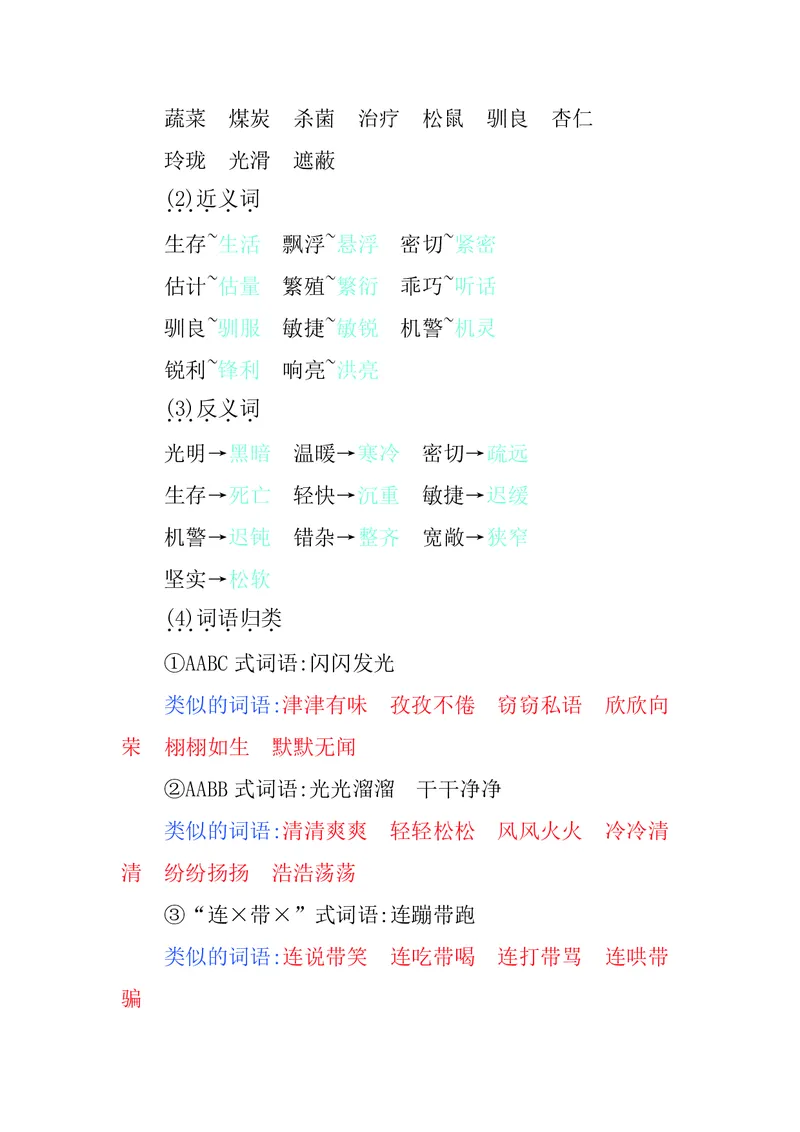 蔬菜　煤炭　杀菌　治疗　松鼠　驯良　杏仁

玲珑　光滑　遮蔽

(2)近义词

生存~生活　飘浮~悬浮　密切~紧密

估计~估量　繁殖~繁衍　乖巧~听话

驯良~驯服　敏捷~敏锐　机警~机灵

锐利~锋利　响亮~洪亮

(3)反义词

光明→黑暗　温暖→寒冷　密切→疏远

生存→死亡　轻快→沉重　敏捷→迟缓

机警→迟钝　错杂→整齐　宽敞→狭窄

坚实→松软

(4)词语归类

①AABC 式词语:闪闪发光

类似的词语:津津有味　孜孜不倦　窃窃私语　欣欣向荣　栩栩如生　默默无闻

②AABB 式词语:光光溜溜　干干净净

类似的词语:清清爽爽　轻轻松松　风风火火　冷冷清清　纷纷扬扬　浩浩荡荡

③“连×带×”式词语:连蹦带跑

类似的词语:连说带笑　连吃带喝　连打带骂　连哄带骗